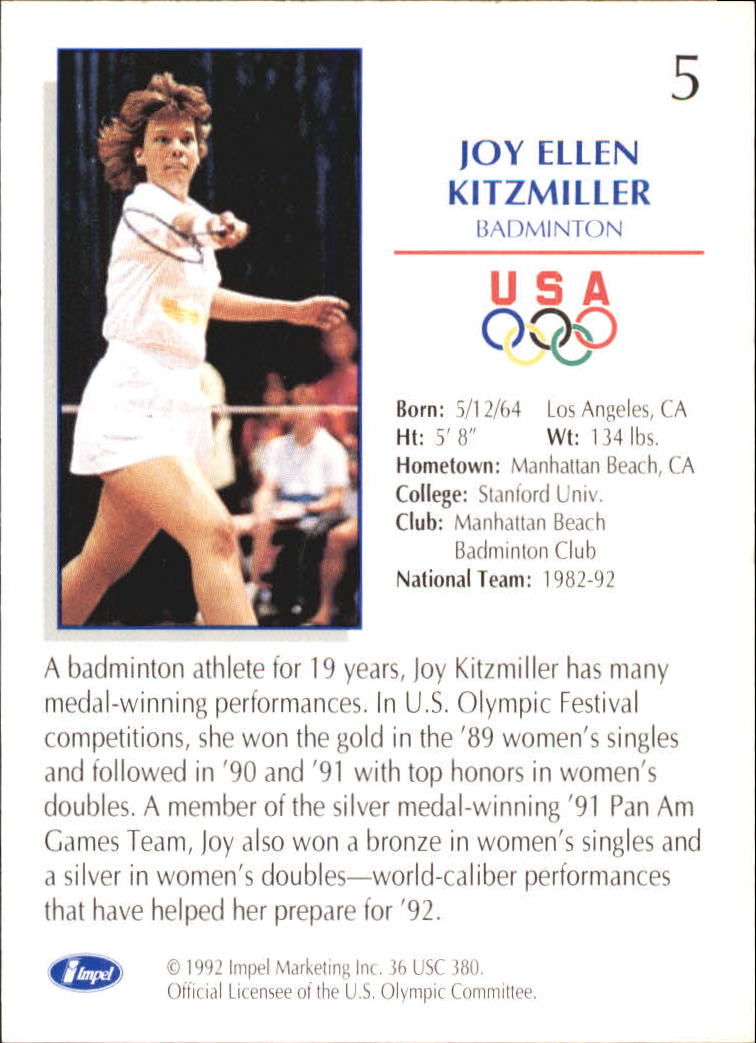 5

JOY ELLEN KITZMILLER
BADMINTON

USA

Born: 5/12/64 Los Angeles, CA
Ht: 5' 8" Wt: 134 lbs.
Hometown: Manhattan Beach, CA
College: Stanford Univ.
Club: Manhattan Beach
Badminton Club
National Team: 1982-92

A badminton athlete for 19 years, Joy Kitzmiller has many medal-winning performances. In U.S. Olympic Festival competitions, she won the gold in the '89 women's singles and followed in '90 and '91 with top honors in women's doubles. A member of the silver medal-winning '91 Pan Am Games Team, Joy also won a bronze in women's singles and a silver in women's doubles—world-caliber performances that have helped her prepare for '92.

Impel

© 1992 Impel Marketing Inc. 36 USC 380.
Official Licensee of the U.S. Olympic Committee.